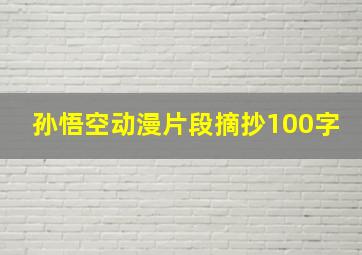 孙悟空动漫片段摘抄100字